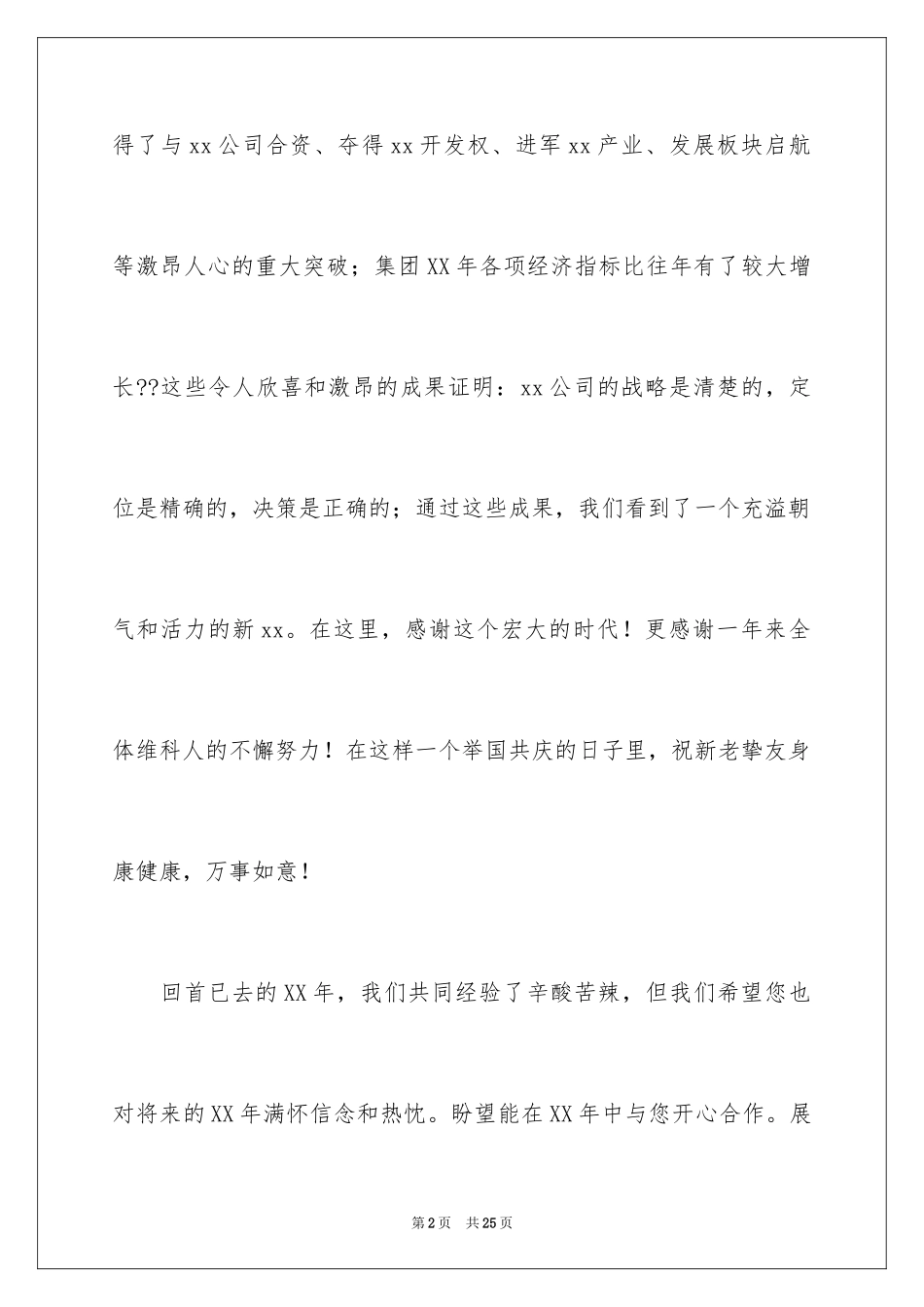 得了与xx公司合资、夺得xx开发权、进军xx产业、发展板块启航等激昂人心的重大突破；集团XX年各项经济指标比往年有了较大增长??这些令人欣喜和激昂的成果证明：xx公司的战略是清楚的，定位是精确的，决策是正确的；通过这些成果，我们看到了一个充溢朝气和活力的新xx。在这里，感谢这个宏大的时代！更感谢一年来全体维科人的不懈努力！在这样一个举国共庆的日子里，祝新老挚友身康健康，万事如意！

回首已去的XX年，我们共同经验了辛酸苦辣，但我们希望您也对将来的XX年满怀信念和热忱。盼望能在XX年中与您开心合作。展

第2页　共25页